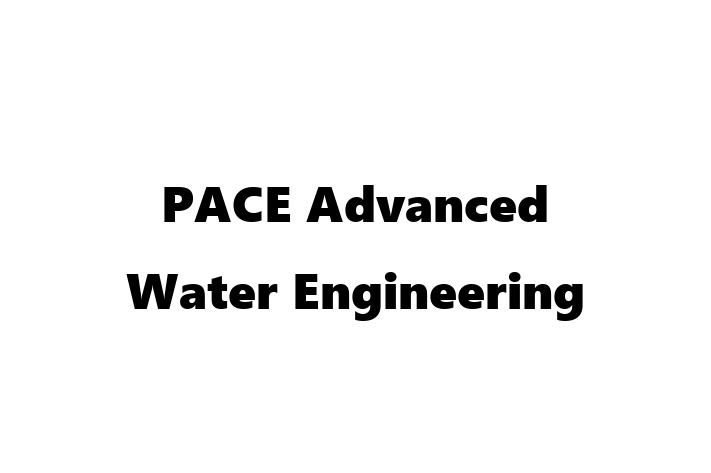 PACE Advanced
Water Engineering